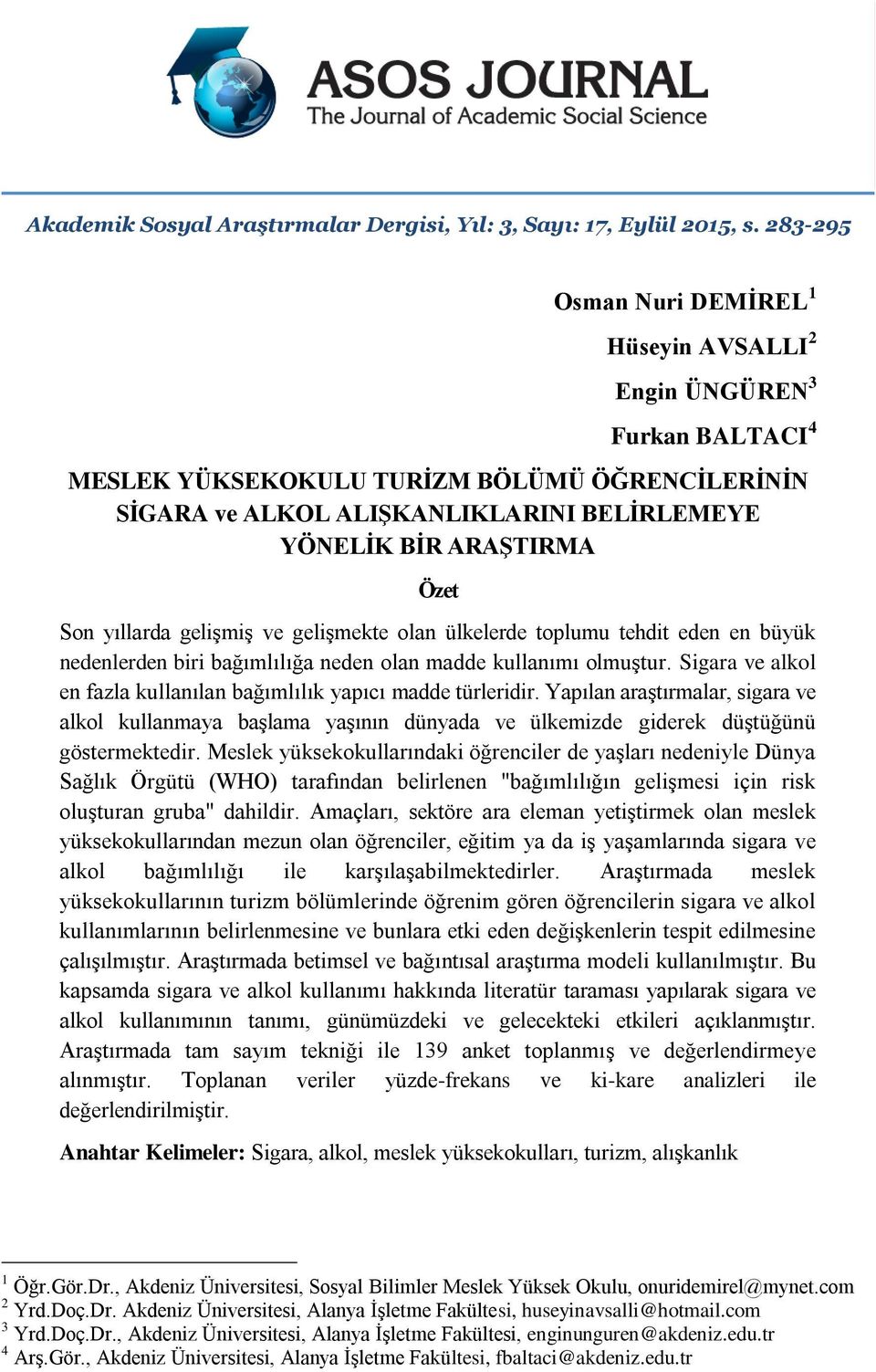 ASOS JOURNAL
The Journal of Academic Social Science

Akademik Sosyal Araştırmalar Dergisi, Yıl: 3, Sayı: 17, Eylül 2015, s. 283-295

Osman Nuri DEMİREL$^1$
Hüseyin AVSALLI$^2$
Engin ÜNGÜREN$^3$
Furkan BALTACI$^4$

MESLEK YÜKSEKOKULU TURİZM BÖLÜMÜ ÖĞRENCİLERİNİN SİGARA ve ALKOL ALIŞKANLIKLARINI BELİRLEMEYE YÖNELİK BİR ARAŞTIRMA

Özet

Son yıllarda gelişmiş ve gelişmekte olan ülkelerde toplumu tehdit eden en büyük nedenlerden biri bağımlılığa neden olan madde kullanımı olmuştur. Sigara ve alkol en fazla kullanılan bağımlılık yapıcı madde türleridir. Yapılan araştırmalar, sigara ve alkol kullanmaya başlama yaşının dünyada ve ülkemizde giderek düştüğünü göstermektedir. Meslek yüksekokullarındaki öğrenciler de yaşları nedeniyle Dünya Sağlık Örgütü (WHO) tarafından belirlenen "bağımlılığın gelişmesi için risk oluşturan gruba" dahildir. Amaçları, sektöre ara eleman yetiştirmek olan meslek yüksekokullarından mezun olan öğrenciler, eğitim ya da iş yaşamlarında sigara ve alkol bağımlılığı ile karşılaşabilmektedirler. Araştırmada meslek yüksekokullarının turizm bölümlerinde öğrenim gören öğrencilerin sigara ve alkol kullanımlarının belirlenmesine ve bunlara etki eden değişkenlerin tespit edilmesine çalışılmıştır. Araştırmada betimsel ve bağıntısal araştırma modeli kullanılmıştır. Bu kapsamda sigara ve alkol kullanımı hakkında literatür taraması yapılarak sigara ve alkol kullanımının tanımı, günümüzdeki ve gelecekteki etkileri açıklanmıştır. Araştırmada tam sayım tekniği ile 139 anket toplanmış ve değerlendirmeye alınmıştır. Toplanan veriler yüzde-frekans ve ki-kare analizleri ile değerlendirilmiştir.

Anahtar Kelimeler: Sigara, alkol, meslek yüksekokulları, turizm, alışkanlık

$^1$ Öğr.Gör.Dr., Akdeniz Üniversitesi, Sosyal Bilimler Meslek Yüksek Okulu, onuridemirel@mynet.com
$^2$ Yrd.Doç.Dr. Akdeniz Üniversitesi, Alanya İşletme Fakültesi, huseyinavsalli@hotmail.com
$^3$ Yrd.Doç.Dr., Akdeniz Üniversitesi, Alanya İşletme Fakültesi, enginunguren@akdeniz.edu.tr
$^4$ Arş.Gör., Akdeniz Üniversitesi, Alanya İşletme Fakültesi, fbaltaci@akdeniz.edu.tr